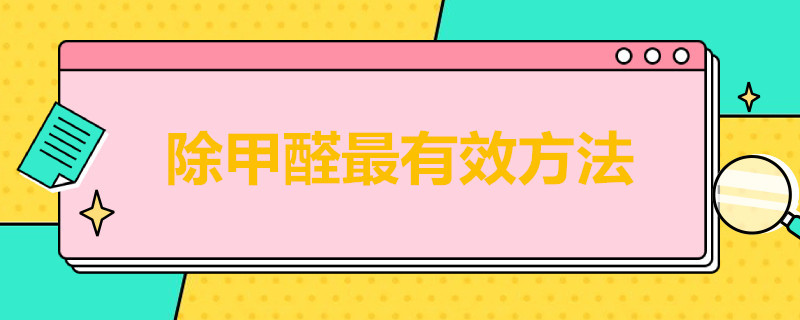 除甲醛最有效方法